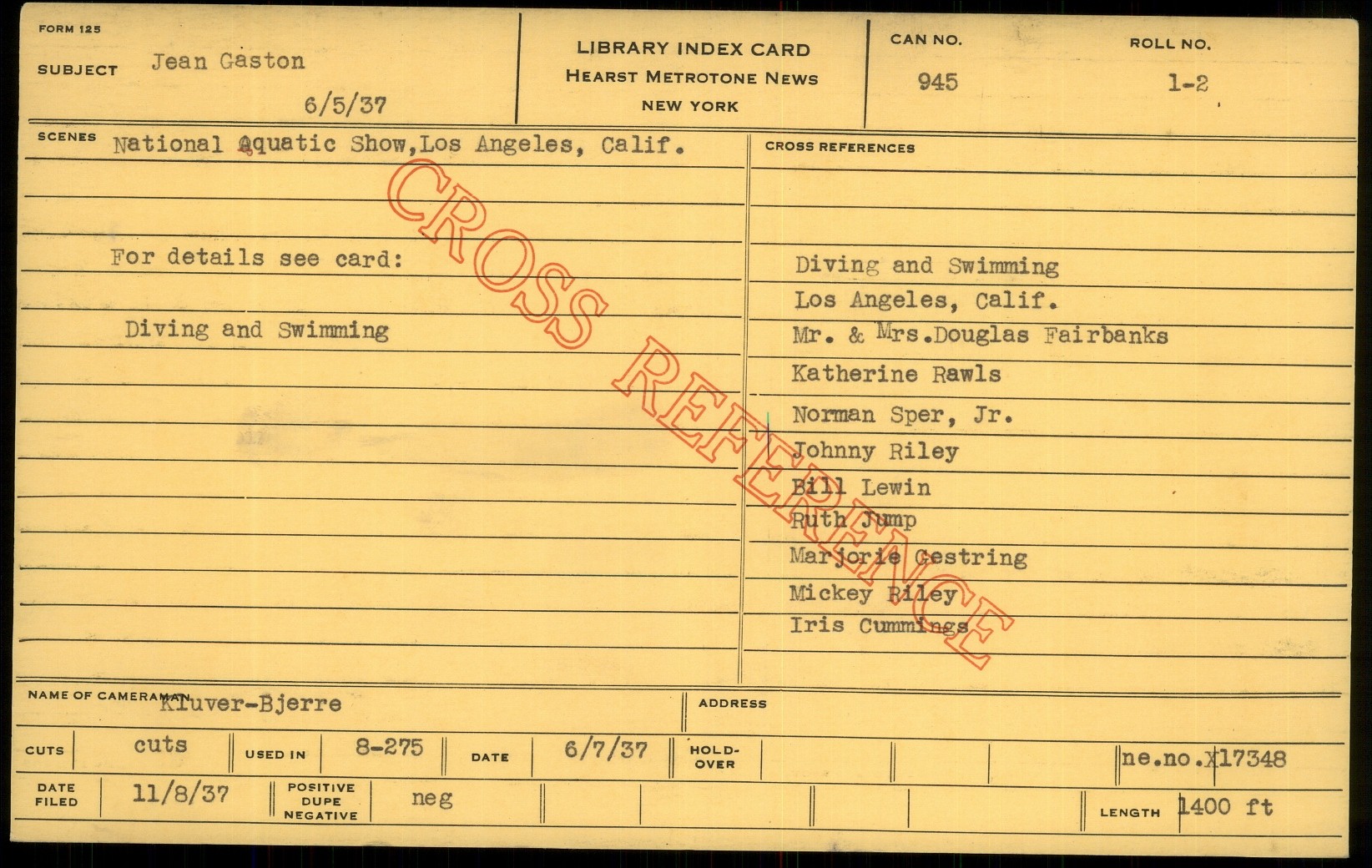 FORM 125

SUBJECT Jean Gaston

6/5/37

LIBRARY INDEX CARD
HEARST METROTONE NEWS
NEW YORK

CAN NO.
945

ROLL NO.
1-2

SCENES National Aquatic Show,Los Angeles, Calif.

For details see card:

Diving and Swimming

CROSS REFERENCES

Diving and Swimming
Los Angeles, Calif.
Mr. & Mrs.Douglas Fairbanks
Katherine Rawls
Norman Sper, Jr.
Johnny Riley
Bill Lewin
Ruth Jump
Marjorie Gestring
Mickey Riley
Iris Cummings

NAME OF CAMERAMAN Kluver-Bjerre

ADDRESS

CUTS cuts
USED IN 8-275
DATE 6/7/37
HOLD-OVER
ne.no.X17348

DATE FILED 11/8/37
POSITIVE DUPE NEGATIVE neg
LENGTH 1400 ft

CROSS REFERENCE